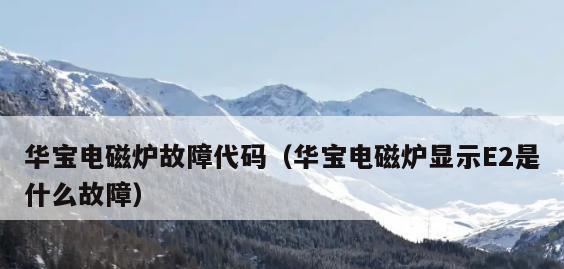 华宝电磁炉故障代码（华宝电磁炉显示E2是什么故障）